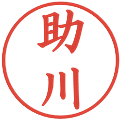 助川